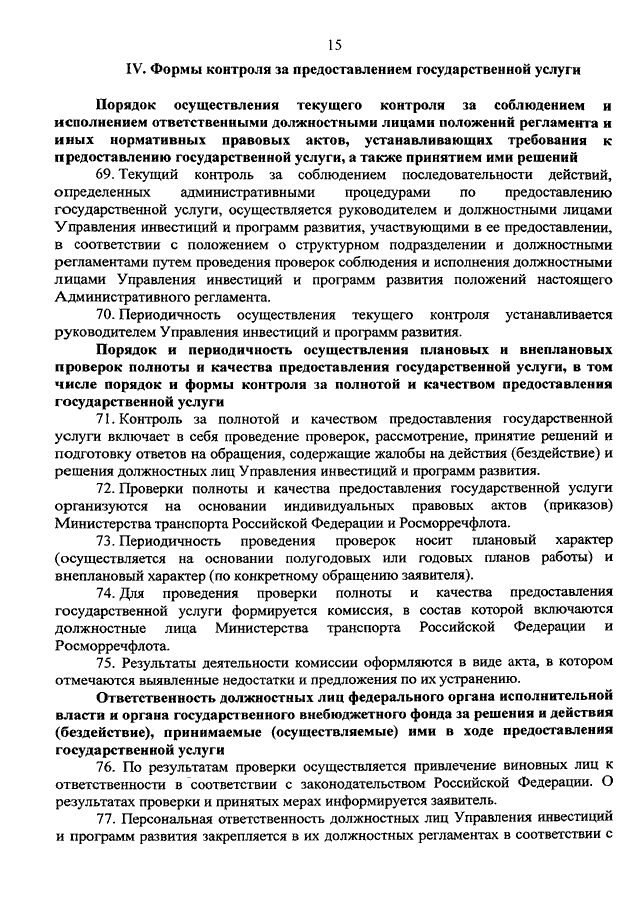 15

IV. Формы контроля за предоставлением государственной услуги

Порядок осуществления текущего контроля за соблюдением и исполнением ответственными должностными лицами положений регламента и иных нормативных правовых актов, устанавливающих требования к предоставлению государственной услуги, а также принятием ими решений

69. Текущий контроль за соблюдением последовательности действий, определенных административными процедурами по предоставлению государственной услуги, осуществляется руководителем и должностными лицами Управления инвестиций и программ развития, участвующими в ее предоставлении, в соответствии с положением о структурном подразделении и должностными регламентами путем проведения проверок соблюдения и исполнения должностными лицами Управления инвестиций и программ развития положений настоящего Административного регламента.

70. Периодичность осуществления текущего контроля устанавливается руководителем Управления инвестиций и программ развития.

Порядок и периодичность осуществления плановых и внеплановых проверок полноты и качества предоставления государственной услуги, в том числе порядок и формы контроля за полнотой и качеством предоставления государственной услуги

71. Контроль за полнотой и качеством предоставления государственной услуги включает в себя проведение проверок, рассмотрение, принятие решений и подготовку ответов на обращения, содержащие жалобы на действия (бездействие) и решения должностных лиц Управления инвестиций и программ развития.

72. Проверки полноты и качества предоставления государственной услуги организуются на основании индивидуальных правовых актов (приказов) Министерства транспорта Российской Федерации и Росморречфлота.

73. Периодичность проведения проверок носит плановый характер (осуществляется на основании полугодовых или годовых планов работы) и внеплановый характер (по конкретному обращению заявителя).

74. Для проведения проверки полноты и качества предоставления государственной услуги формируется комиссия, в состав которой включаются должностные лица Министерства транспорта Российской Федерации и Росморречфлота.

75. Результаты деятельности комиссии оформляются в виде акта, в котором отмечаются выявленные недостатки и предложения по их устранению.

Ответственность должностных лиц федерального органа исполнительной власти и органа государственного внебюджетного фонда за решения и действия (бездействие), принимаемые (осуществляемые) ими в ходе предоставления государственной услуги

76. По результатам проверки осуществляется привлечение виновных лиц к ответственности в соответствии с законодательством Российской Федерации. О результатах проверки и принятых мерах информируется заявитель.

77. Персональная ответственность должностных лиц Управления инвестиций и программ развития закрепляется в их должностных регламентах в соответствии с